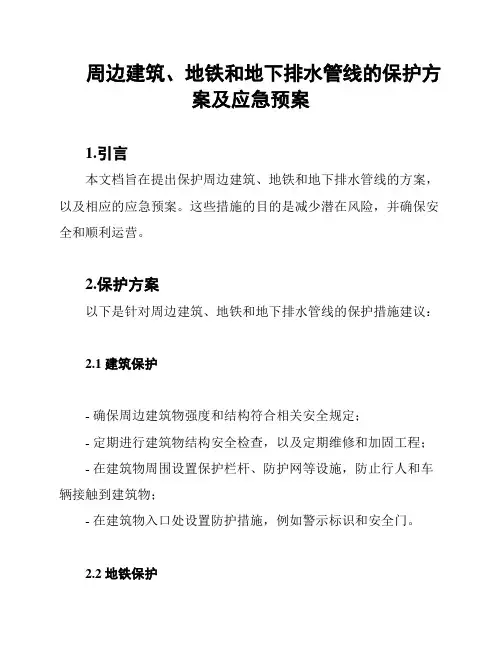 周边建筑、地铁和地下排水管线的保护方案及应急预案

1.引言

本文档旨在提出保护周边建筑、地铁和地下排水管线的方案，以及相应的应急预案。这些措施的目的是减少潜在风险，并确保安全和顺利运营。

2.保护方案

以下是针对周边建筑、地铁和地下排水管线的保护措施建议：

2.1 建筑保护

- 确保周边建筑物强度和结构符合相关安全规定；
- 定期进行建筑物结构安全检查，以及定期维修和加固工程；
- 在建筑物周围设置保护栏杆、防护网等设施，防止行人和车辆接触到建筑物；
- 在建筑物入口处设置防护措施，例如警示标识和安全门。

2.2 地铁保护